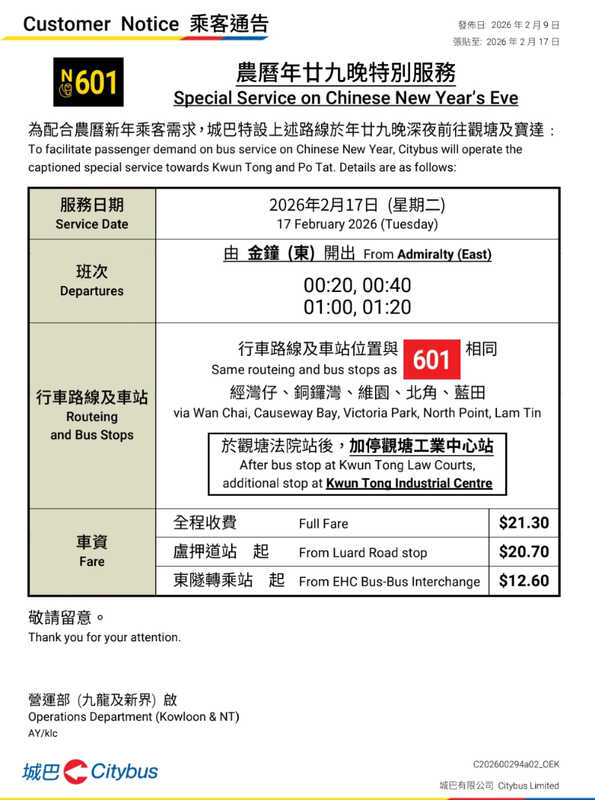 Customer Notice 乘客通告

發佈日: 2026 年 2 月 9 日
張貼至: 2026 年 2 月 17 日

N601

農曆年廿九晚特別服務
Special Service on Chinese New Year's Eve

為配合農曆新年乘客需求，城巴特設上述路線於年廿九晚深夜前往觀塘及寶達：
To facilitate passenger demand on bus service on Chinese New Year, Citybus will operate the captioned special service towards Kwun Tong and Po Tat. Details are as follows:

| 服務日期 Service Date | 2026年2月17日 (星期二) 17 February 2026 (Tuesday) | |
|---|---|---|
| 班次 Departures | 由 金鐘 (東) 開出 From Admiralty (East) 00:20, 00:40 01:00, 01:20 | |
| 行車路線及車站 Routeing and Bus Stops | 行車路線及車站位置與 601 相同 Same routeing and bus stops as 601 經灣仔、銅鑼灣、維園、北角、藍田 via Wan Chai, Causeway Bay, Victoria Park, North Point, Lam Tin 於觀塘法院站後，加停觀塘工業中心站 After bus stop at Kwun Tong Law Courts, additional stop at Kwun Tong Industrial Centre | |
| 車資 Fare | 全程收費 Full Fare | $21.30 |
| | 盧押道站 起 From Luard Road stop | $20.70 |
| | 東隧轉乘站 起 From EHC Bus-Bus Interchange | $12.60 |

敬請留意。
Thank you for your attention.

營運部 (九龍及新界) 啟
Operations Department (Kowloon & NT)
AY/klc

城巴 Citybus

C202600294a02_CEK
城巴有限公司 Citybus Limited